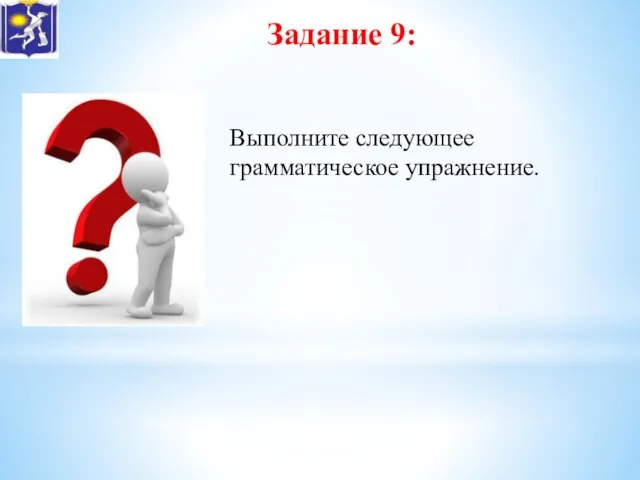 Задание 9:

Выполните следующее грамматическое упражнение.